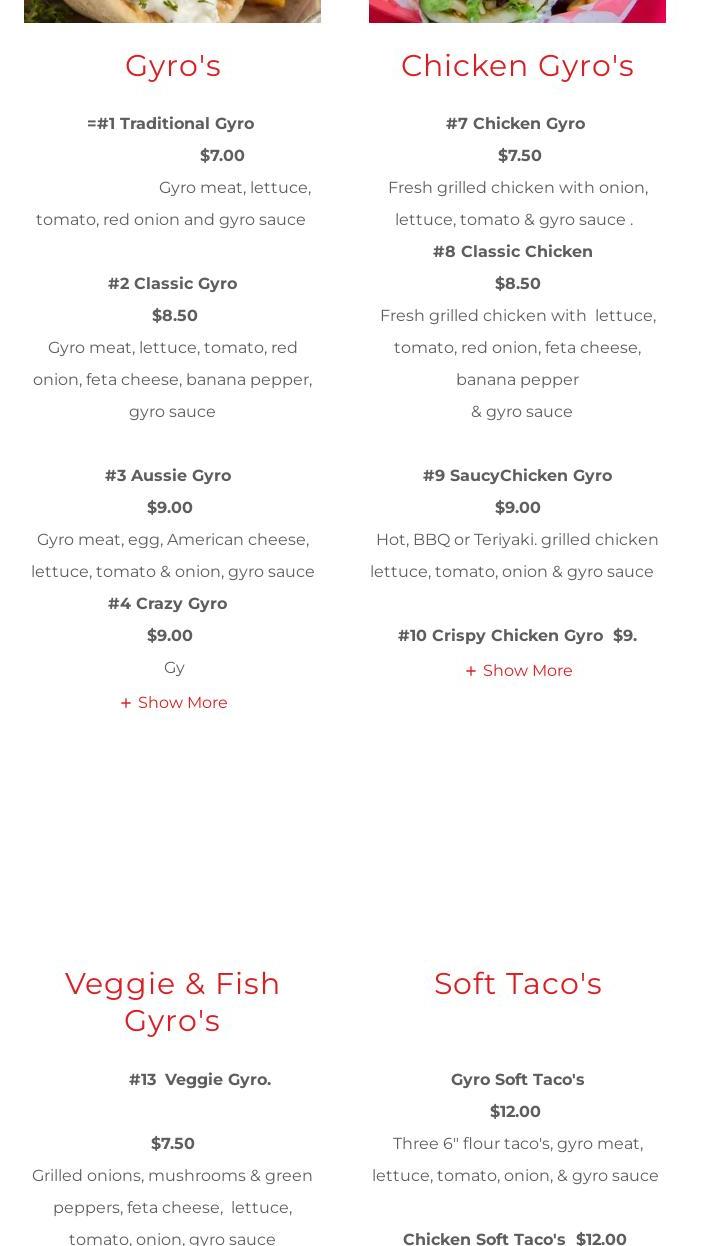 Gyro's

=#1 Traditional Gyro

$7.00

Gyro meat, lettuce, tomato, red onion and gyro sauce

#2 Classic Gyro

$8.50

Gyro meat, lettuce, tomato, red onion, feta cheese, banana pepper, gyro sauce

#3 Aussie Gyro

$9.00

Gyro meat, egg, American cheese, lettuce, tomato & onion, gyro sauce

#4 Crazy Gyro

$9.00

Gy

+ Show More

Chicken Gyro's

#7 Chicken Gyro

$7.50

Fresh grilled chicken with onion, lettuce, tomato & gyro sauce .

#8 Classic Chicken

$8.50

Fresh grilled chicken with lettuce, tomato, red onion, feta cheese, banana pepper & gyro sauce

#9 SaucyChicken Gyro

$9.00

Hot, BBQ or Teriyaki. grilled chicken lettuce, tomato, onion & gyro sauce

#10 Crispy Chicken Gyro $9.

+ Show More

Veggie & Fish Gyro's

#13 Veggie Gyro.

$7.50

Grilled onions, mushrooms & green peppers, feta cheese, lettuce, tomato, onion, gyro sauce

Soft Taco's

Gyro Soft Taco's

$12.00

Three 6" flour taco's, gyro meat, lettuce, tomato, onion, & gyro sauce

Chicken Soft Taco's $12.00